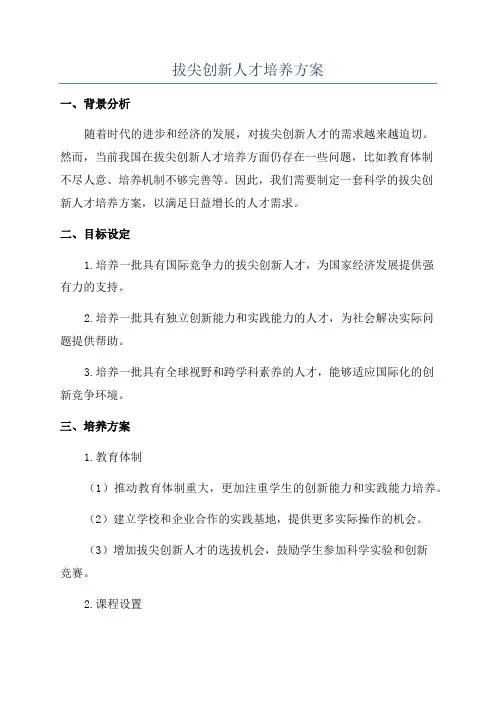 拔尖创新人才培养方案

一、背景分析

随着时代的进步和经济的发展，对拔尖创新人才的需求越来越迫切。然而，当前我国在拔尖创新人才培养方面仍存在一些问题，比如教育体制不尽人意、培养机制不够完善等。因此，我们需要制定一套科学的拔尖创新人才培养方案，以满足日益增长的人才需求。

二、目标设定

1.培养一批具有国际竞争力的拔尖创新人才，为国家经济发展提供强有力的支持。

2.培养一批具有独立创新能力和实践能力的人才，为社会解决实际问题提供帮助。

3.培养一批具有全球视野和跨学科素养的人才，能够适应国际化的创新竞争环境。

三、培养方案

1.教育体制

（1）推动教育体制重大，更加注重学生的创新能力和实践能力培养。

（2）建立学校和企业合作的实践基地，提供更多实际操作的机会。

（3）增加拔尖创新人才的选拔机会，鼓励学生参加科学实验和创新竞赛。

2.课程设置